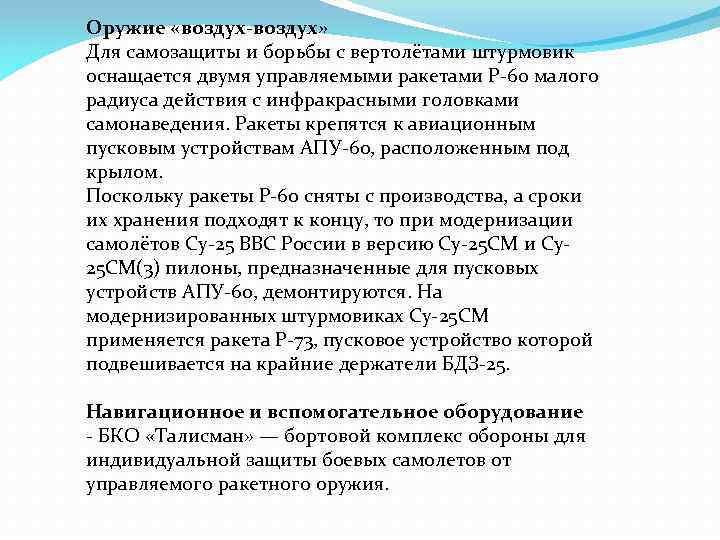 Оружие «воздух-воздух»
Для самозащиты и борьбы с вертолётами штурмовик оснащается двумя управляемыми ракетами Р-60 малого радиуса действия с инфракрасными головками самонаведения. Ракеты крепятся к авиационным пусковым устройствам АПУ-60, расположенным под крылом.
Поскольку ракеты Р-60 сняты с производства, а сроки их хранения подходят к концу, то при модернизации самолётов Су-25 ВВС России в версию Су-25СМ и Су-25СМ(3) пилоны, предназначенные для пусковых устройств АПУ-60, демонтируются. На модернизированных штурмовиках Су-25СМ применяется ракета Р-73, пусковое устройство которой подвешивается на крайние держатели БДЗ-25.

Навигационное и вспомогательное оборудование
- БКО «Талисман» — бортовой комплекс обороны для индивидуальной защиты боевых самолетов от управляемого ракетного оружия.